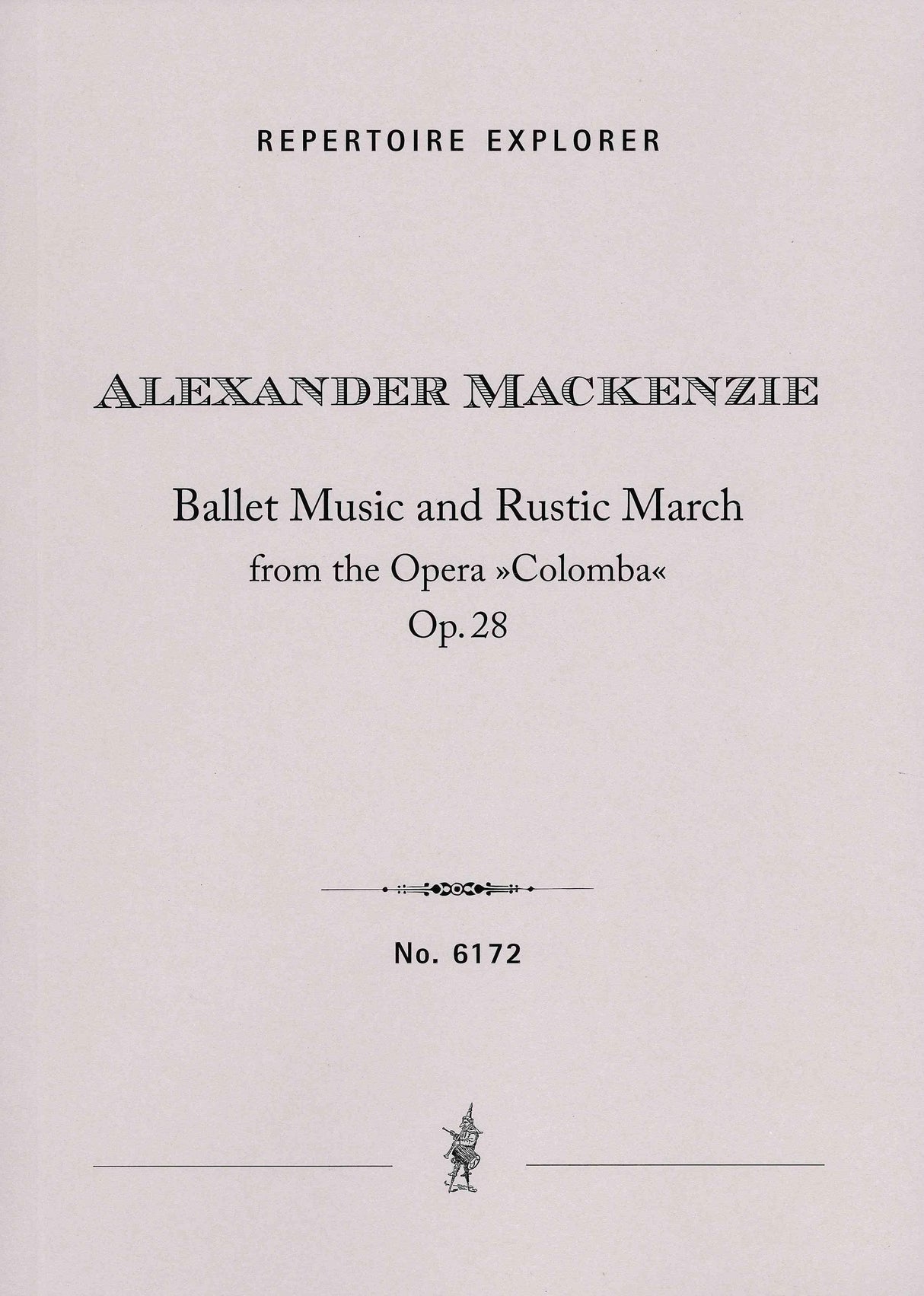 REPERTOIRE EXPLORER

ALEXANDER MACKENZIE

Ballet Music and Rustic March
from the Opera »Colomba«
Op. 28

No. 6172